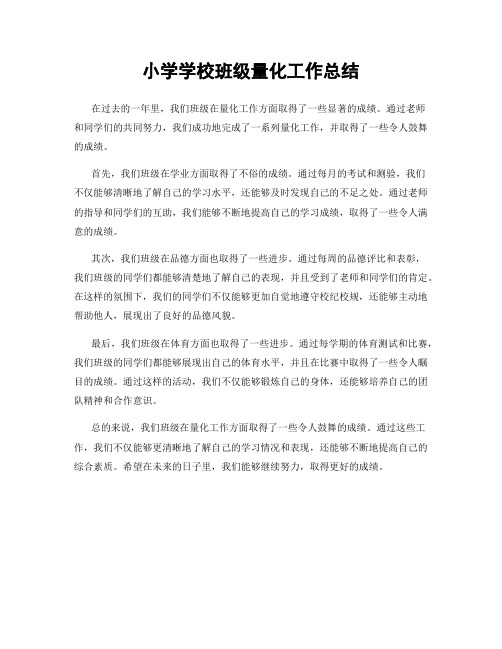 小学学校班级量化工作总结

在过去的一年里，我们班级在量化工作方面取得了一些显著的成绩。通过老师和同学们的共同努力，我们成功地完成了一系列量化工作，并取得了一些令人鼓舞的成绩。

首先，我们班级在学业方面取得了不俗的成绩。通过每月的考试和测验，我们不仅能够清晰地了解自己的学习水平，还能够及时发现自己的不足之处。通过老师的指导和同学们的互助，我们能够不断地提高自己的学习成绩，取得了一些令人满意的成绩。

其次，我们班级在品德方面也取得了一些进步。通过每周的品德评比和表彰，我们班级的同学们都能够清楚地了解自己的表现，并且受到了老师和同学们的肯定。在这样的氛围下，我们的同学们不仅能够更加自觉地遵守校纪校规，还能够主动地帮助他人，展现出了良好的品德风貌。

最后，我们班级在体育方面也取得了一些进步。通过每学期的体育测试和比赛，我们班级的同学们都能够展现出自己的体育水平，并且在比赛中取得了一些令人瞩目的成绩。通过这样的活动，我们不仅能够锻炼自己的身体，还能够培养自己的团队精神和合作意识。

总的来说，我们班级在量化工作方面取得了一些令人鼓舞的成绩。通过这些工作，我们不仅能够更清晰地了解自己的学习情况和表现，还能够不断地提高自己的综合素质。希望在未来的日子里，我们能够继续努力，取得更好的成绩。